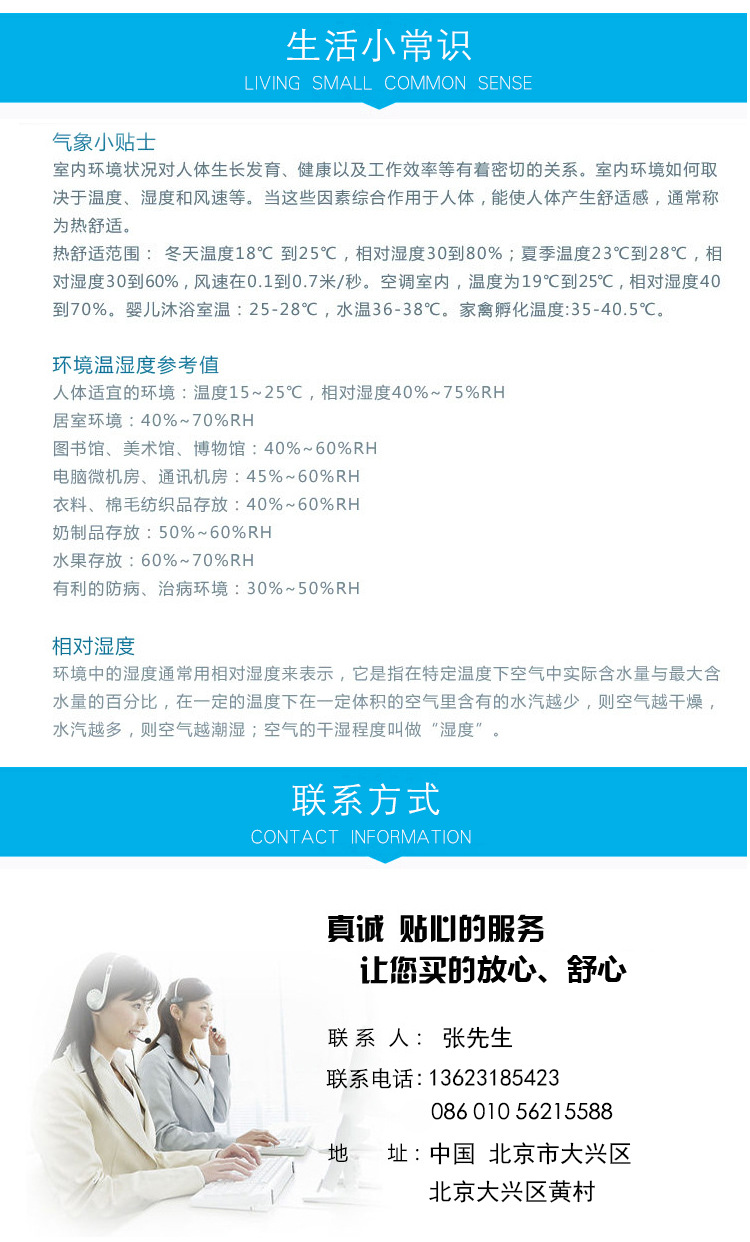 生活小常识
LIVING SMALL COMMON SENSE

气象小贴士
室内环境状况对人体生长发育、健康以及工作效率等有着密切的关系。室内环境如何取决于温度、湿度和风速等。当这些因素综合作用于人体，能使人体产生舒适感，通常称为热舒适。
热舒适范围： 冬天温度18℃ 到25℃，相对湿度30到80%；夏季温度23℃到28℃，相对湿度30到60%，风速在0.1到0.7米/秒。空调室内，温度为19℃到25℃，相对湿度40到70%。婴儿沐浴室温：25-28℃，水温36-38℃。家禽孵化温度:35-40.5℃。

环境温湿度参考值
人体适宜的环境：温度15~25℃，相对湿度40%~75%RH
居室环境：40%~70%RH
图书馆、美术馆、博物馆：40%~60%RH
电脑微机房、通讯机房：45%~60%RH
衣料、棉毛纺织品存放：40%~60%RH
奶制品存放：50%~60%RH
水果存放：60%~70%RH
有利的防病、治病环境：30%~50%RH

相对湿度
环境中的湿度通常用相对湿度来表示，它是指在特定温度下空气中实际含水量与最大含水量的百分比，在一定的温度下在一定体积的空气里含有的水汽越少，则空气越干燥，水汽越多，则空气越潮湿；空气的干湿程度叫做“湿度”。

联系方式
CONTACT INFORMATION

真诚 贴心的服务
让您买的放心、舒心

联 系 人： 张先生
联系电话：13623185423
086 010 56215588
地 址：中国 北京市大兴区
北京大兴区黄村